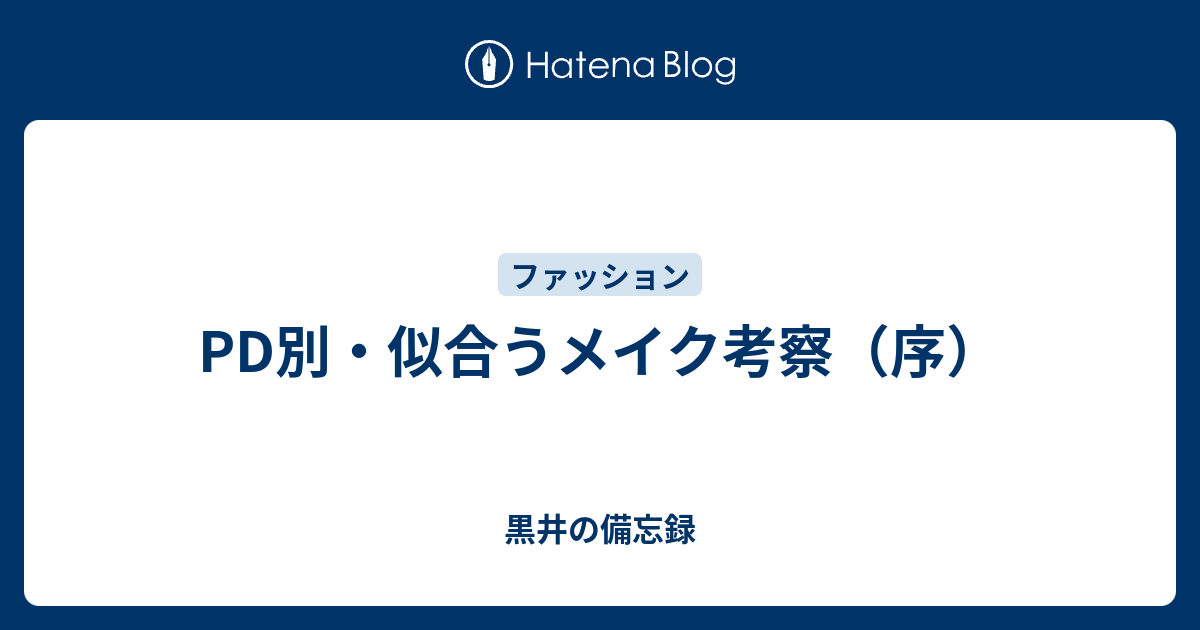 Hatena Blog

ファッション

PD別・似合うメイク考察（序）

黒井の備忘録